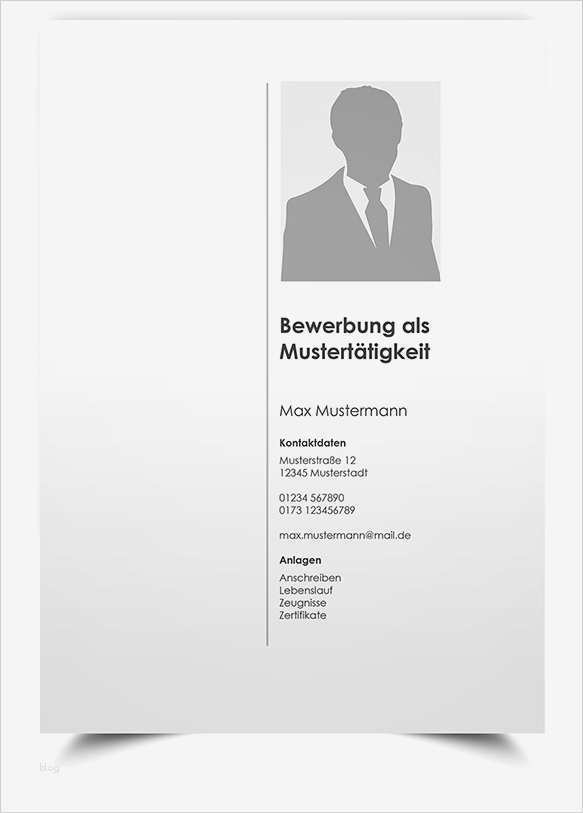 Bewerbung als Mustertätigkeit

Max Mustermann

Kontaktdaten
Musterstraße 12
12345 Musterstadt

01234 567890
0173 123456789

max.mustermann@mail.de

Anlagen
Anschreiben
Lebenslauf
Zeugnisse
Zertifikate

blog